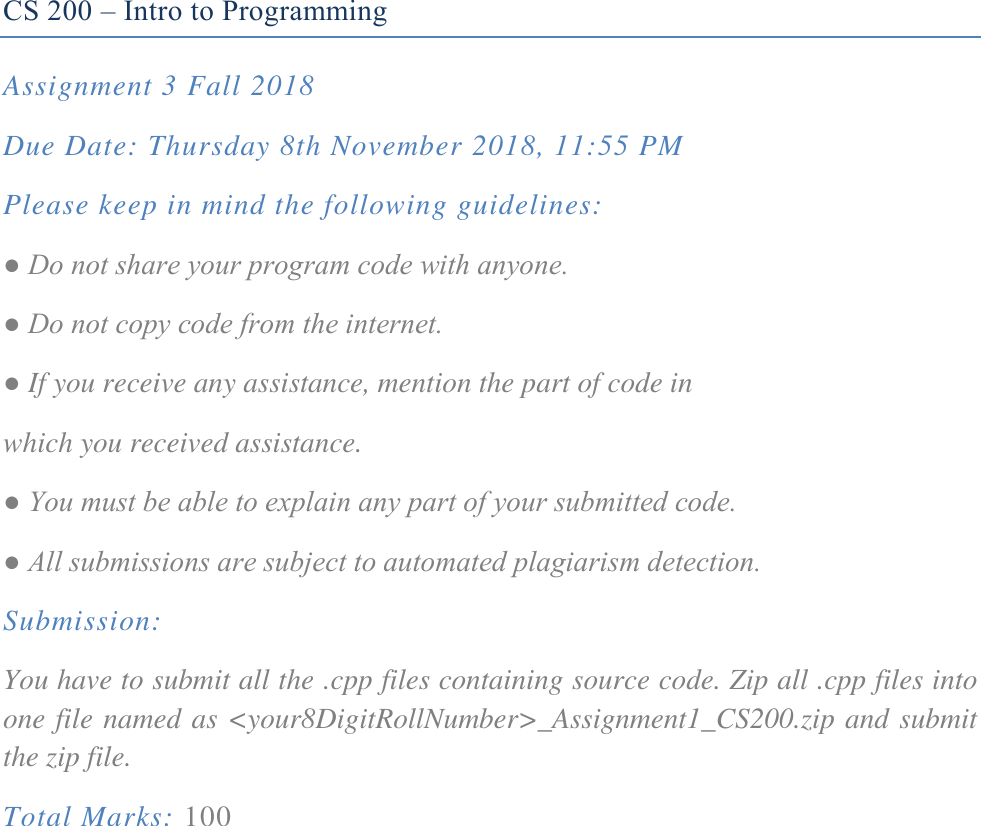 CS 200 – Intro to Programming

Assignment 3 Fall 2018

Due Date: Thursday 8th November 2018, 11:55 PM

Please keep in mind the following guidelines:

• Do not share your program code with anyone.

• Do not copy code from the internet.

• If you receive any assistance, mention the part of code in

which you received assistance.

• You must be able to explain any part of your submitted code.

• All submissions are subject to automated plagiarism detection.

Submission:

You have to submit all the .cpp files containing source code. Zip all .cpp files into one file named as <your8DigitRollNumber>_Assignment1_CS200.zip and submit the zip file.

Total Marks: 100